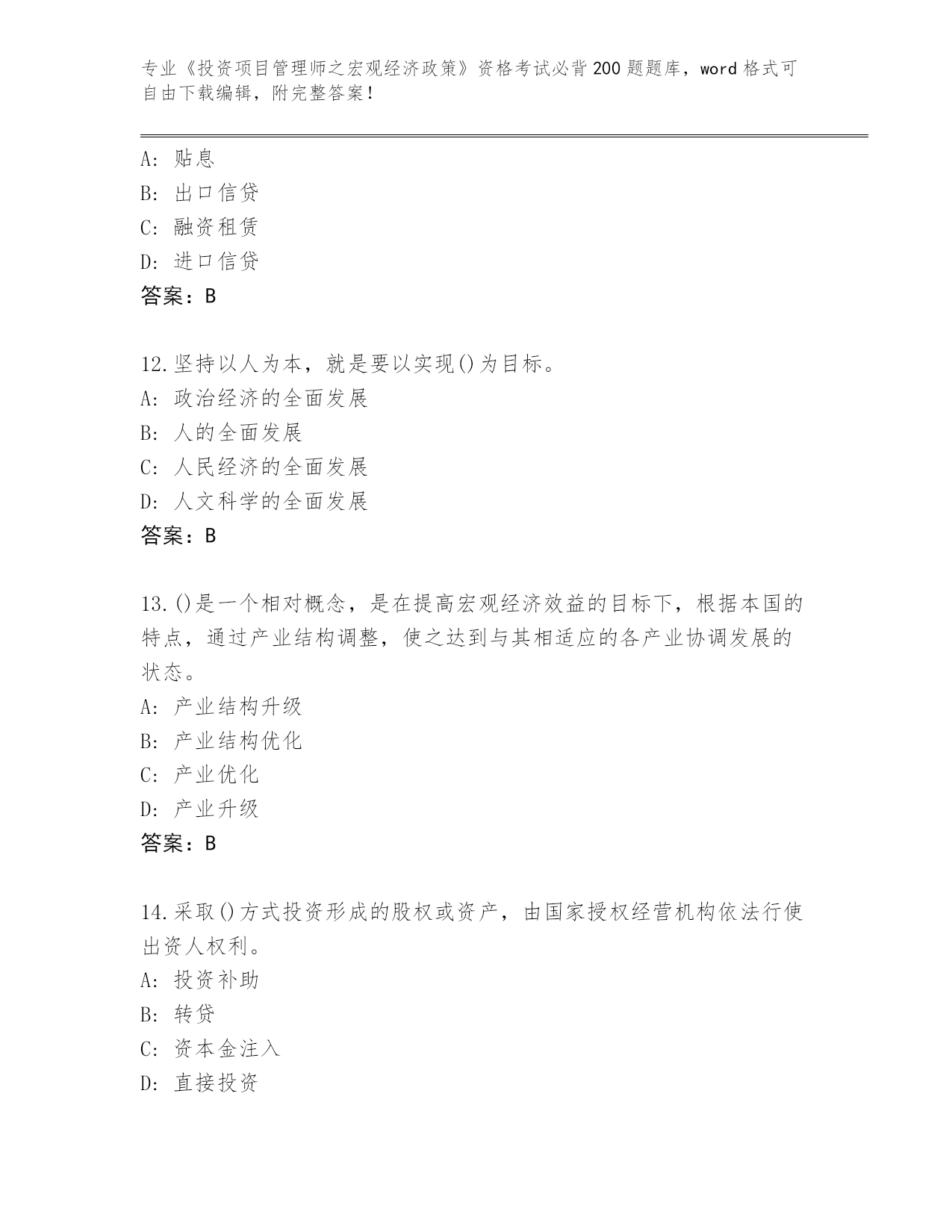 专业《投资项目管理师之宏观经济政策》资格考试必背200题题库，word格式可自由下载编辑，附完整答案！

A: 贴息
B: 出口信贷
C: 融资租赁
D: 进口信贷
答案：B

12.坚持以人为本，就是要以实现()为目标。
A: 政治经济的全面发展
B: 人的全面发展
C: 人民经济的全面发展
D: 人文科学的全面发展
答案：B

13.()是一个相对概念，是在提高宏观经济效益的目标下，根据本国的特点，通过产业结构调整，使之达到与其相适应的各产业协调发展的状态。
A: 产业结构升级
B: 产业结构优化
C: 产业优化
D: 产业升级
答案：B

14.采取()方式投资形成的股权或资产，由国家授权经营机构依法行使出资人权利。
A: 投资补助
B: 转贷
C: 资本金注入
D: 直接投资